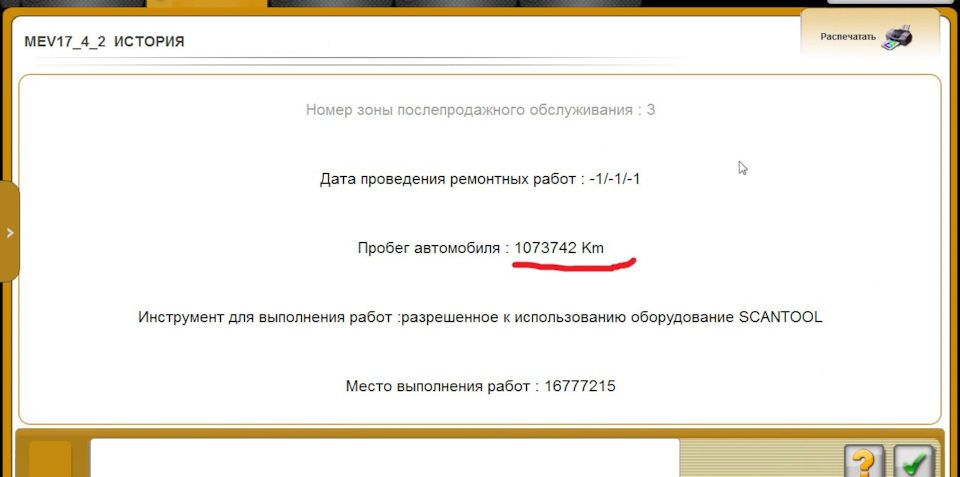 MEV17_4_2 ИСТОРИЯ

Распечатать

Номер зоны послепродажного обслуживания : 3

Дата проведения ремонтных работ : -1/-1/-1

Пробег автомобиля : 1073742 Km

Инструмент для выполнения работ :разрешенное к использованию оборудование SCANTOOL

Место выполнения работ : 16777215

?